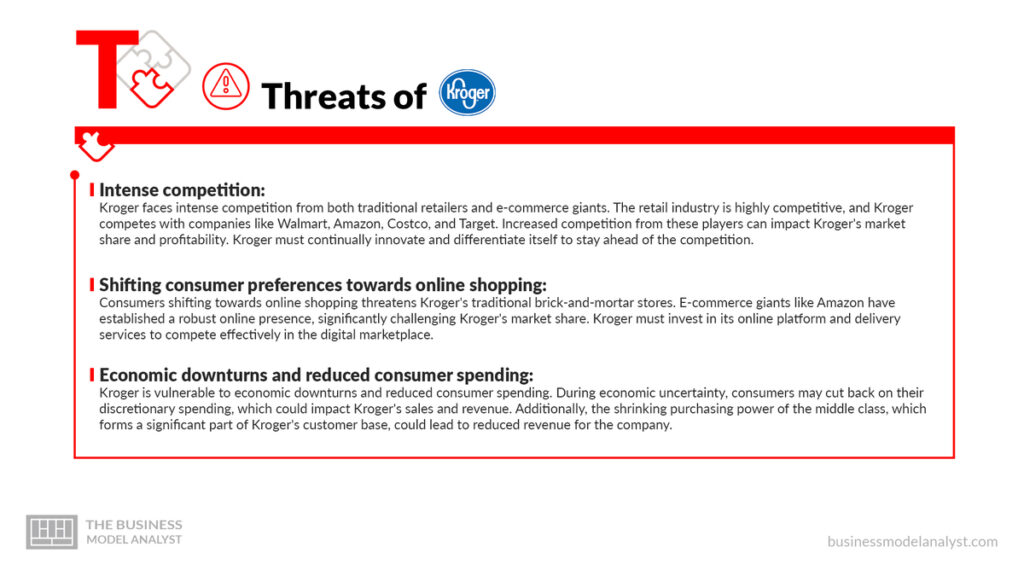 T

Threats of Kroger

Intense competition:
Kroger faces intense competition from both traditional retailers and e-commerce giants. The retail industry is highly competitive, and Kroger competes with companies like Walmart, Amazon, Costco, and Target. Increased competition from these players can impact Kroger's market share and profitability. Kroger must continually innovate and differentiate itself to stay ahead of the competition.

Shifting consumer preferences towards online shopping:
Consumers shifting towards online shopping threatens Kroger's traditional brick-and-mortar stores. E-commerce giants like Amazon have established a robust online presence, significantly challenging Kroger's market share. Kroger must invest in its online platform and delivery services to compete effectively in the digital marketplace.

Economic downturns and reduced consumer spending:
Kroger is vulnerable to economic downturns and reduced consumer spending. During economic uncertainty, consumers may cut back on their discretionary spending, which could impact Kroger's sales and revenue. Additionally, the shrinking purchasing power of the middle class, which forms a significant part of Kroger's customer base, could lead to reduced revenue for the company.

THE BUSINESS MODEL ANALYST

businessmodelanalyst.com